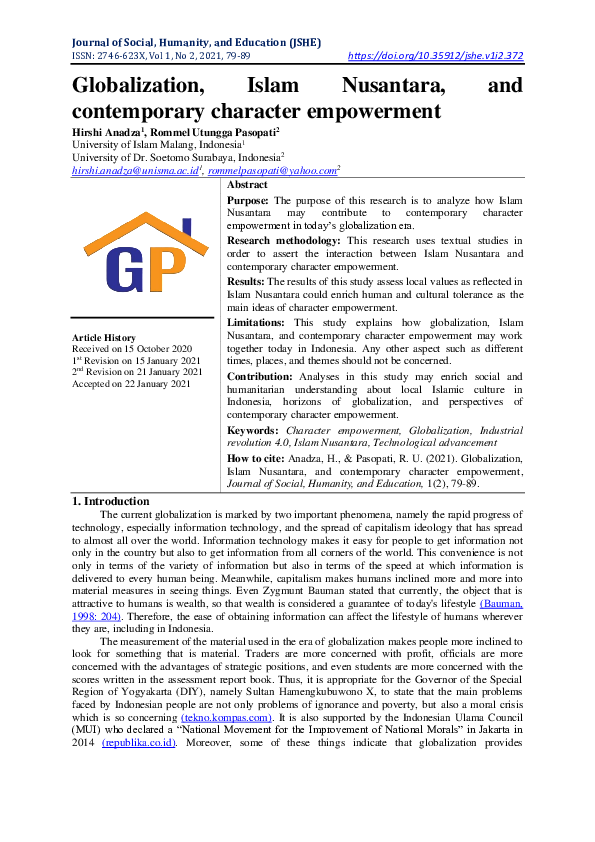 Journal of Social, Humanity, and Education (JSHE)
ISSN: 2746-623X, Vol 1, No 2, 2021, 79-89 https://doi.org/10.35912/jshe.v1i2.372

Globalization, Islam Nusantara, and contemporary character empowerment

Hirshi Anadza$^1$, Rommel Utungga Pasopati$^2$
University of Islam Malang, Indonesia$^1$
University of Dr. Soetomo Surabaya, Indonesia$^2$
hirshi.anadza@unisma.ac.id$^1$, rommelpasopati@yahoo.com$^2$

GP

Article History
Received on 15 October 2020
1$^{st}$ Revision on 15 January 2021
2$^{nd}$ Revision on 21 January 2021
Accepted on 22 January 2021

Abstract

Purpose: The purpose of this research is to analyze how Islam Nusantara may contribute to contemporary character empowerment in today's globalization era.

Research methodology: This research uses textual studies in order to assert the interaction between Islam Nusantara and contemporary character empowerment.

Results: The results of this study assess local values as reflected in Islam Nusantara could enrich human and cultural tolerance as the main ideas of character empowerment.

Limitations: This study explains how globalization, Islam Nusantara, and contemporary character empowerment may work together today in Indonesia. Any other aspect such as different times, places, and themes should not be concerned.

Contribution: Analyses in this study may enrich social and humanitarian understanding about local Islamic culture in Indonesia, horizons of globalization, and perspectives of contemporary character empowerment.

Keywords: Character empowerment, Globalization, Industrial revolution 4.0, Islam Nusantara, Technological advancement

How to cite: Anadza, H., & Pasopati, R. U. (2021). Globalization, Islam Nusantara, and contemporary character empowerment, Journal of Social, Humanity, and Education, 1(2), 79-89.

1. Introduction

The current globalization is marked by two important phenomena, namely the rapid progress of technology, especially information technology, and the spread of capitalism ideology that has spread to almost all over the world. Information technology makes it easy for people to get information not only in the country but also to get information from all corners of the world. This convenience is not only in terms of the variety of information but also in terms of the speed at which information is delivered to every human being. Meanwhile, capitalism makes humans inclined more and more into material measures in seeing things. Even Zygmunt Bauman stated that currently, the object that is attractive to humans is wealth, so that wealth is considered a guarantee of today's lifestyle (Bauman, 1998: 204). Therefore, the ease of obtaining information can affect the lifestyle of humans wherever they are, including in Indonesia.

The measurement of the material used in the era of globalization makes people more inclined to look for something that is material. Traders are more concerned with profit, officials are more concerned with the advantages of strategic positions, and even students are more concerned with the scores written in the assessment report book. Thus, it is appropriate for the Governor of the Special Region of Yogyakarta (DIY), namely Sultan Hamengkubuwono X, to state that the main problems faced by Indonesian people are not only problems of ignorance and poverty, but also a moral crisis which is so concerning (tekno.kompas.com). It is also supported by the Indonesian Ulama Council (MUI) who declared a "National Movement for the Improvement of National Morals" in Jakarta in 2014 (republika.co.id). Moreover, some of these things indicate that globalization provides